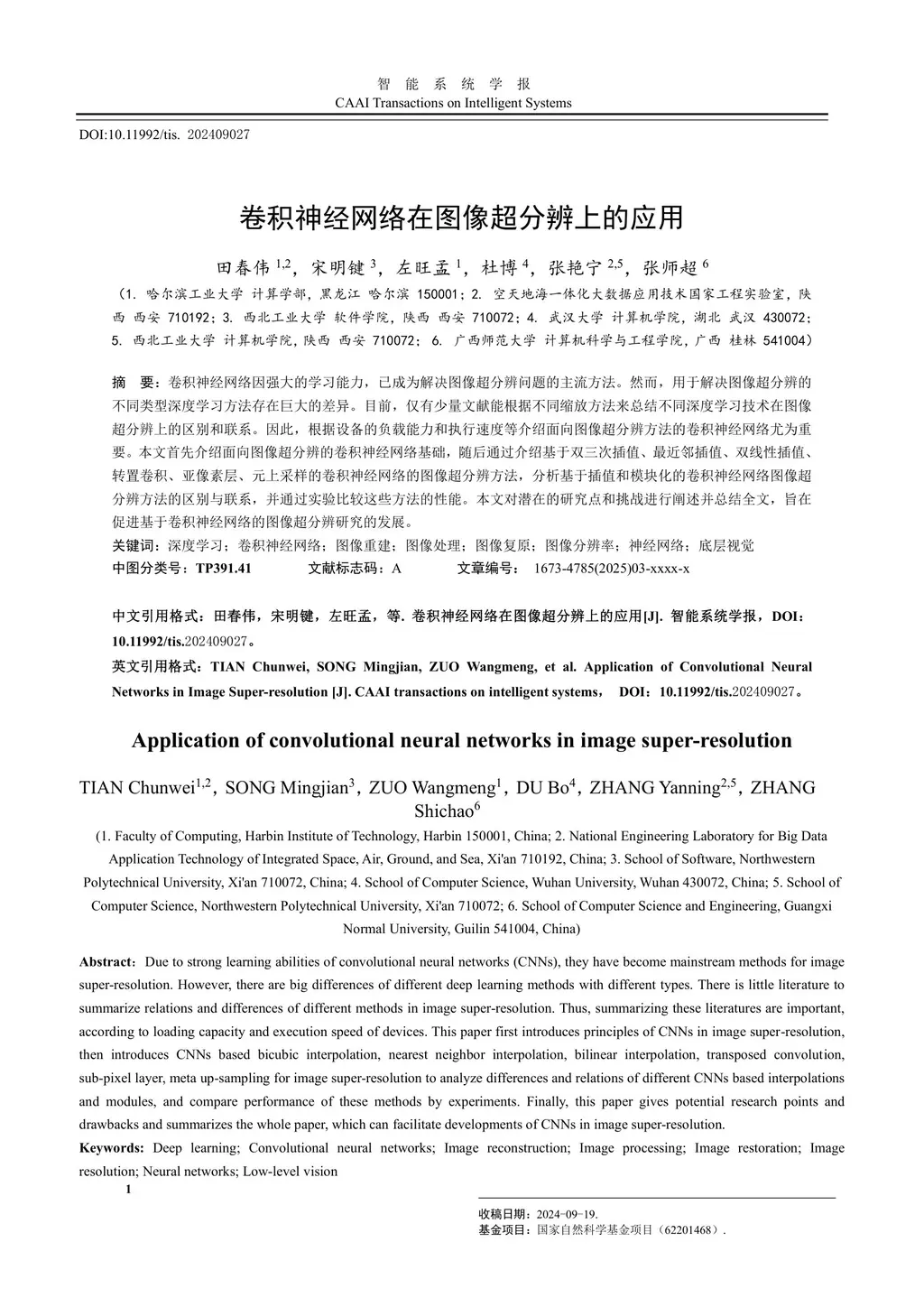 智 能 系 统 学 报
CAAI Transactions on Intelligent Systems

DOI:10.11992/tis. 202409027

卷积神经网络在图像超分辨上的应用

田春伟 $^{1,2}$，宋明键 $^{3}$，左旺孟 $^{1}$，杜博 $^{4}$，张艳宁 $^{2,5}$，张师超 $^{6}$

（1. 哈尔滨工业大学 计算学部，黑龙江 哈尔滨 150001；2. 空天地海一体化大数据应用技术国家工程实验室，陕西 西安 710192；3. 西北工业大学 软件学院，陕西 西安 710072；4. 武汉大学 计算机学院，湖北 武汉 430072；5. 西北工业大学 计算机学院，陕西 西安 710072；6. 广西师范大学 计算机科学与工程学院，广西 桂林 541004）

摘 要：卷积神经网络因强大的学习能力，已成为解决图像超分辨问题的主流方法。然而，用于解决图像超分辨的不同类型深度学习方法存在巨大的差异。目前，仅有少量文献能根据不同缩放方法来总结不同深度学习技术在图像超分辨上的区别和联系。因此，根据设备的负载能力和执行速度等介绍面向图像超分辨方法的卷积神经网络尤为重要。本文首先介绍面向图像超分辨的卷积神经网络基础，随后通过介绍基于双三次插值、最近邻插值、双线性插值、转置卷积、亚像素层、元上采样的卷积神经网络的图像超分辨方法，分析基于插值和模块化的卷积神经网络图像超分辨方法的区别与联系，并通过实验比较这些方法的性能。本文对潜在的研究点和挑战进行阐述并总结全文，旨在促进基于卷积神经网络的图像超分辨研究的发展。
关键词：深度学习；卷积神经网络；图像重建；图像处理；图像复原；图像分辨率；神经网络；底层视觉
中图分类号：TP391.41 文献标志码：A 文章编号： 1673-4785(2025)03-xxxx-x

中文引用格式：田春伟，宋明键，左旺孟，等. 卷积神经网络在图像超分辨上的应用[J]. 智能系统学报，DOI：10.11992/tis.202409027。
英文引用格式：TIAN Chunwei, SONG Mingjian, ZUO Wangmeng, et al. Application of Convolutional Neural Networks in Image Super-resolution [J]. CAAI transactions on intelligent systems， DOI：10.11992/tis.202409027。

Application of convolutional neural networks in image super-resolution

TIAN Chunwei$^{1,2}$，SONG Mingjian$^{3}$，ZUO Wangmeng$^{1}$，DU Bo$^{4}$，ZHANG Yanning$^{2,5}$，ZHANG Shichao$^{6}$

(1. Faculty of Computing, Harbin Institute of Technology, Harbin 150001, China; 2. National Engineering Laboratory for Big Data Application Technology of Integrated Space, Air, Ground, and Sea, Xi'an 710192, China; 3. School of Software, Northwestern Polytechnical University, Xi'an 710072, China; 4. School of Computer Science, Wuhan University, Wuhan 430072, China; 5. School of Computer Science, Northwestern Polytechnical University, Xi'an 710072; 6. School of Computer Science and Engineering, Guangxi Normal University, Guilin 541004, China)

Abstract：Due to strong learning abilities of convolutional neural networks (CNNs), they have become mainstream methods for image super-resolution. However, there are big differences of different deep learning methods with different types. There is little literature to summarize relations and differences of different methods in image super-resolution. Thus, summarizing these literatures are important, according to loading capacity and execution speed of devices. This paper first introduces principles of CNNs in image super-resolution, then introduces CNNs based bicubic interpolation, nearest neighbor interpolation, bilinear interpolation, transposed convolution, sub-pixel layer, meta up-sampling for image super-resolution to analyze differences and relations of different CNNs based interpolations and modules, and compare performance of these methods by experiments. Finally, this paper gives potential research points and drawbacks and summarizes the whole paper, which can facilitate developments of CNNs in image super-resolution.
Keywords: Deep learning; Convolutional neural networks; Image reconstruction; Image processing; Image restoration; Image resolution; Neural networks; Low-level vision

1

收稿日期：2024-09-19.
基金项目：国家自然科学基金项目（62201468）.